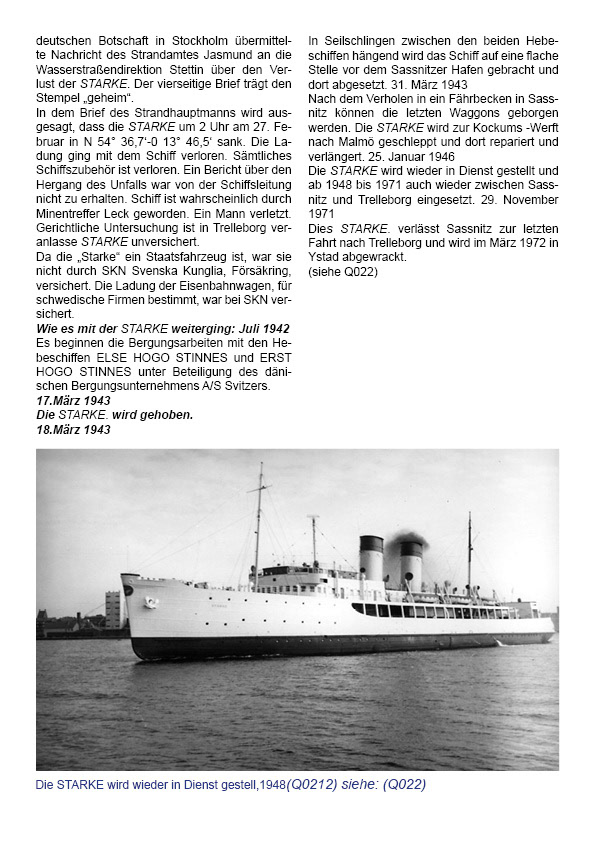 deutschen Botschaft in Stockholm übermittelte Nachricht des Strandamtes Jasmund an die Wasserstraßendirektion Stettin über den Verlust der STARKE. Der vierseitige Brief trägt den Stempel „geheim“.

In dem Brief des Strandhauptmanns wird ausgesagt, dass die STARKE um 2 Uhr am 27. Februar in N 54° 36,7‘-0 13° 46,5‘ sank. Die Ladung ging mit dem Schiff verloren. Sämtliches Schiffszubehör ist verloren. Ein Bericht über den Hergang des Unfalls war von der Schiffsleitung nicht zu erhalten. Schiff ist wahrscheinlich durch Minentreffer Leck geworden. Ein Mann verletzt. Gerichtliche Untersuchung ist in Trelleborg veranlasse STARKE unversichert.

Da die „Starke“ ein Staatsfahrzeug ist, war sie nicht durch SKN Svenska Kunglia, Försäkring, versichert. Die Ladung der Eisenbahnwagen, für schwedische Firmen bestimmt, war bei SKN versichert.

Wie es mit der STARKE weiterging: Juli 1942
Es beginnen die Bergungsarbeiten mit den Hebeschiffen ELSE HOGO STINNES und ERST HOGO STINNES unter Beteiligung des dänischen Bergungsunternehmens A/S Svitzers.
17.März 1943
Die STARKE. wird gehoben.
18.März 1943

In Seilschlingen zwischen den beiden Hebeschiffen hängend wird das Schiff auf eine flache Stelle vor dem Sassnitzer Hafen gebracht und dort abgesetzt. 31. März 1943
Nach dem Verholen in ein Fährbecken in Sassnitz können die letzten Waggons geborgen werden. Die STARKE wird zur Kockums -Werft nach Malmö geschleppt und dort repariert und verlängert. 25. Januar 1946
Die STARKE wird wieder in Dienst gestellt und ab 1948 bis 1971 auch wieder zwischen Sassnitz und Trelleborg eingesetzt. 29. November 1971
Dies STARKE. verlässt Sassnitz zur letzten Fahrt nach Trelleborg und wird im März 1972 in Ystad abgewrackt.
(siehe Q022)

Die STARKE wird wieder in Dienst gestell,1948(Q0212) siehe: (Q022)